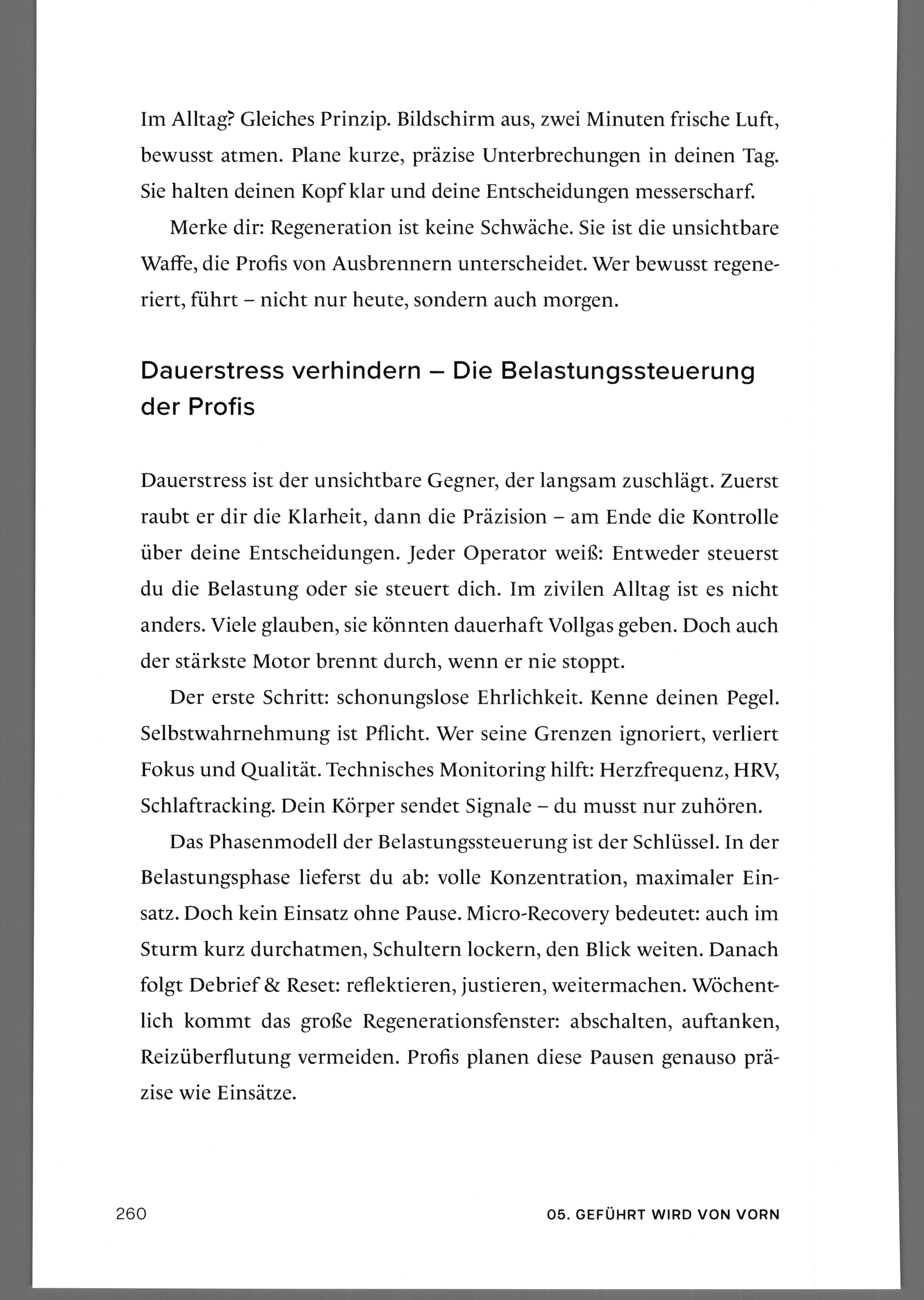 Im Alltag? Gleiches Prinzip. Bildschirm aus, zwei Minuten frische Luft, bewusst atmen. Plane kurze, präzise Unterbrechungen in deinen Tag. Sie halten deinen Kopf klar und deine Entscheidungen messerscharf.

Merke dir: Regeneration ist keine Schwäche. Sie ist die unsichtbare Waffe, die Profis von Ausbrennern unterscheidet. Wer bewusst regeneriert, führt – nicht nur heute, sondern auch morgen.

Dauerstress verhindern – Die Belastungssteuerung der Profis

Dauerstress ist der unsichtbare Gegner, der langsam zuschlägt. Zuerst raubt er dir die Klarheit, dann die Präzision – am Ende die Kontrolle über deine Entscheidungen. Jeder Operator weiß: Entweder steuerst du die Belastung oder sie steuert dich. Im zivilen Alltag ist es nicht anders. Viele glauben, sie könnten dauerhaft Vollgas geben. Doch auch der stärkste Motor brennt durch, wenn er nie stoppt.

Der erste Schritt: schonungslose Ehrlichkeit. Kenne deinen Pegel. Selbstwahrnehmung ist Pflicht. Wer seine Grenzen ignoriert, verliert Fokus und Qualität. Technisches Monitoring hilft: Herzfrequenz, HRV, Schlaftracking. Dein Körper sendet Signale – du musst nur zuhören.

Das Phasenmodell der Belastungssteuerung ist der Schlüssel. In der Belastungsphase lieferst du ab: volle Konzentration, maximaler Einsatz. Doch kein Einsatz ohne Pause. Micro-Recovery bedeutet: auch im Sturm kurz durchatmen, Schultern lockern, den Blick weiten. Danach folgt Debrief & Reset: reflektieren, justieren, weitermachen. Wöchentlich kommt das große Regenerationsfenster: abschalten, auftanken, Reizüberflutung vermeiden. Profis planen diese Pausen genauso präzise wie Einsätze.

260 05. GEFÜHRT WIRD VON VORN